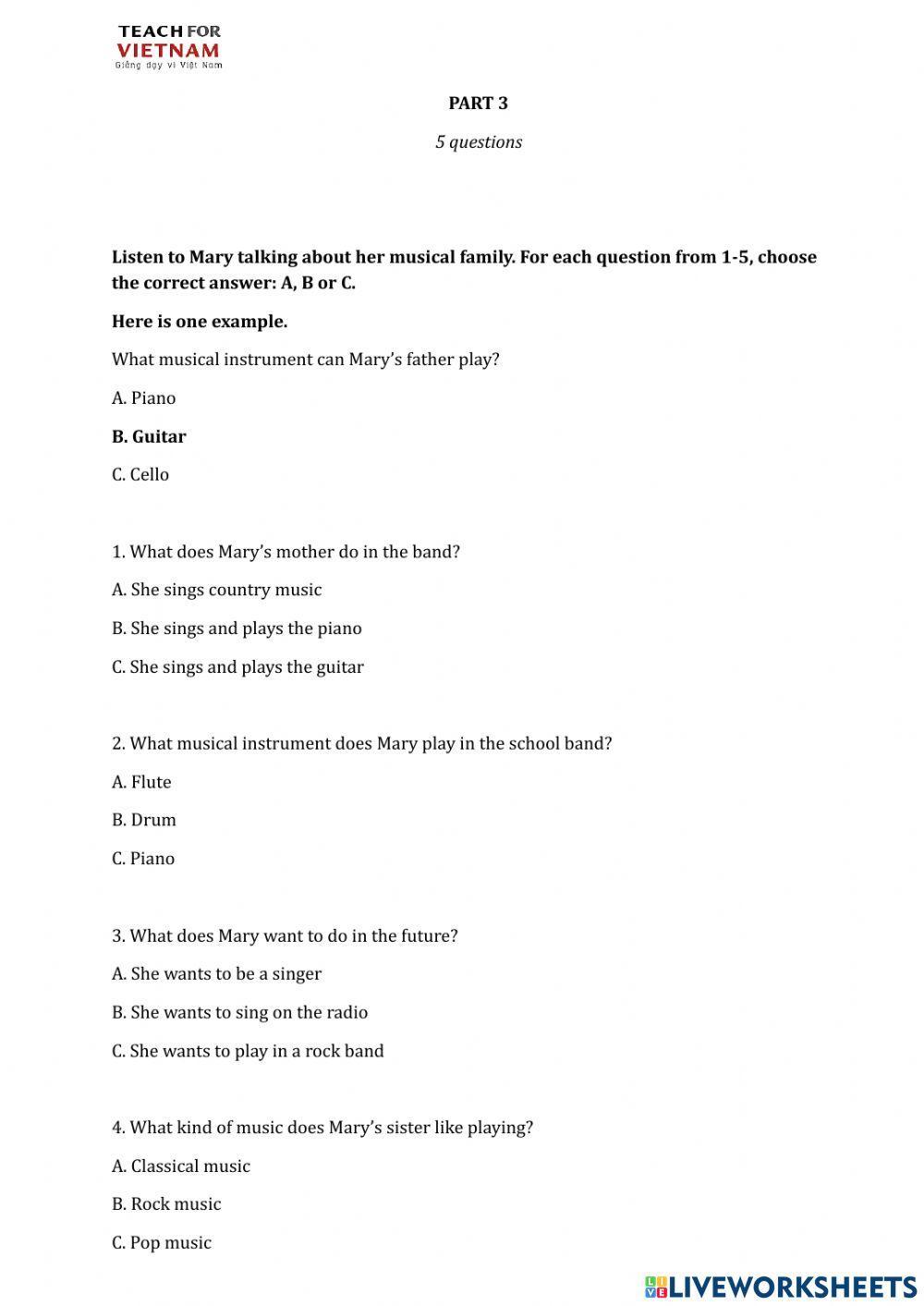 TEACH FOR VIETNAM
Giảng dạy vì Việt Nam

PART 3

5 questions

Listen to Mary talking about her musical family. For each question from 1-5, choose the correct answer: A, B or C.

Here is one example.

What musical instrument can Mary's father play?

A. Piano

B. Guitar

C. Cello

1. What does Mary's mother do in the band?

A. She sings country music

B. She sings and plays the piano

C. She sings and plays the guitar

2. What musical instrument does Mary play in the school band?

A. Flute

B. Drum

C. Piano

3. What does Mary want to do in the future?

A. She wants to be a singer

B. She wants to sing on the radio

C. She wants to play in a rock band

4. What kind of music does Mary's sister like playing?

A. Classical music

B. Rock music

C. Pop music

LIVEWORKSHEETS